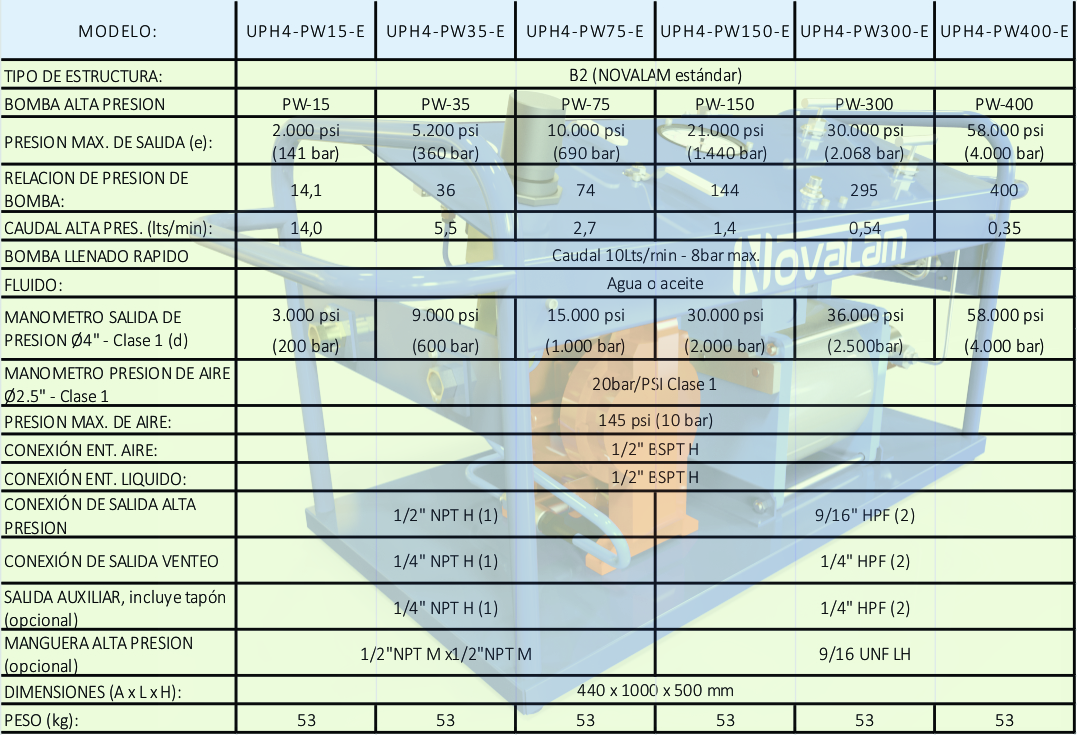 | MODELO: | UPH4-PW15-E | UPH4-PW35-E | UPH4-PW75-E | UPH4-PW150-E | UPH4-PW300-E | UPH4-PW400-E |
|---|---|---|---|---|---|---|
| TIPO DE ESTRUCTURA: | B2 (NOVALAM estándar) | | | | | |
| BOMBA ALTA PRESION | PW-15 | PW-35 | PW-75 | PW-150 | PW-300 | PW-400 |
| PRESION MAX. DE SALIDA (e): | 2.000 psi (141 bar) | 5.200 psi (360 bar) | 10.000 psi (690 bar) | 21.000 psi (1.440 bar) | 30.000 psi (2.068 bar) | 58.000 psi (4.000 bar) |
| RELACION DE PRESION DE BOMBA: | 14,1 | 36 | 74 | 144 | 295 | 400 |
| CAUDAL ALTA PRES. (lts/min): | 14,0 | 5,5 | 2,7 | 1,4 | 0,54 | 0,35 |
| BOMBA LLENADO RAPIDO | Caudal 10Lts/min - 8bar max. | | | | | |
| FLUIDO: | Agua o aceite | | | | | |
| MANOMETRO SALIDA DE PRESION Ø4" - Clase 1 (d) | 3.000 psi (200 bar) | 9.000 psi (600 bar) | 15.000 psi (1.000 bar) | 30.000 psi (2.000 bar) | 36.000 psi (2.500bar) | 58.000 psi (4.000 bar) |
| MANOMETRO PRESION DE AIRE Ø2.5" - Clase 1 | 20bar/PSI Clase 1 | | | | | |
| PRESION MAX. DE AIRE: | 145 psi (10 bar) | | | | | |
| CONEXIÓN ENT. AIRE: | 1/2" BSPT H | | | | | |
| CONEXIÓN ENT. LIQUIDO: | 1/2" BSPT H | | | | | |
| CONEXIÓN DE SALIDA ALTA PRESION | 1/2" NPT H (1) | | | 9/16" HPF (2) | | |
| CONEXIÓN DE SALIDA VENTEO | 1/4" NPT H (1) | | | 1/4" HPF (2) | | |
| SALIDA AUXILIAR, incluye tapón (opcional) | 1/4" NPT H (1) | | | 1/4" HPF (2) | | |
| MANGUERA ALTA PRESION (opcional) | 1/2"NPT M x1/2"NPT M | | | 9/16 UNF LH | | |
| DIMENSIONES (A x L x H): | 440 x 1000 x 500 mm | | | | | |
| PESO (kg): | 53 | 53 | 53 | 53 | 53 | 53 |

NovaLam